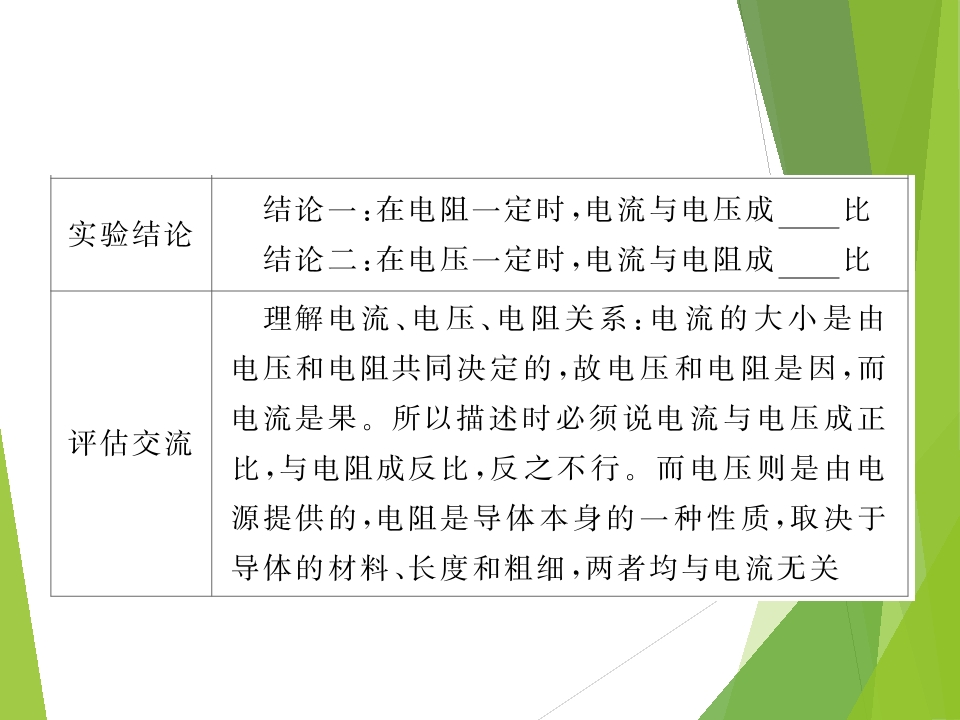 | 实验结论 | 结论一:在电阻一定时,电流与电压成____比 结论二:在电压一定时,电流与电阻成____比 |
|---|---|
| 评估交流 | 理解电流、电压、电阻关系:电流的大小是由电压和电阻共同决定的,故电压和电阻是因,而电流是果。所以描述时必须说电流与电压成正比,与电阻成反比,反之不行。而电压则是由电源提供的,电阻是导体本身的一种性质,取决于导体的材料、长度和粗细,两者均与电流无关 |